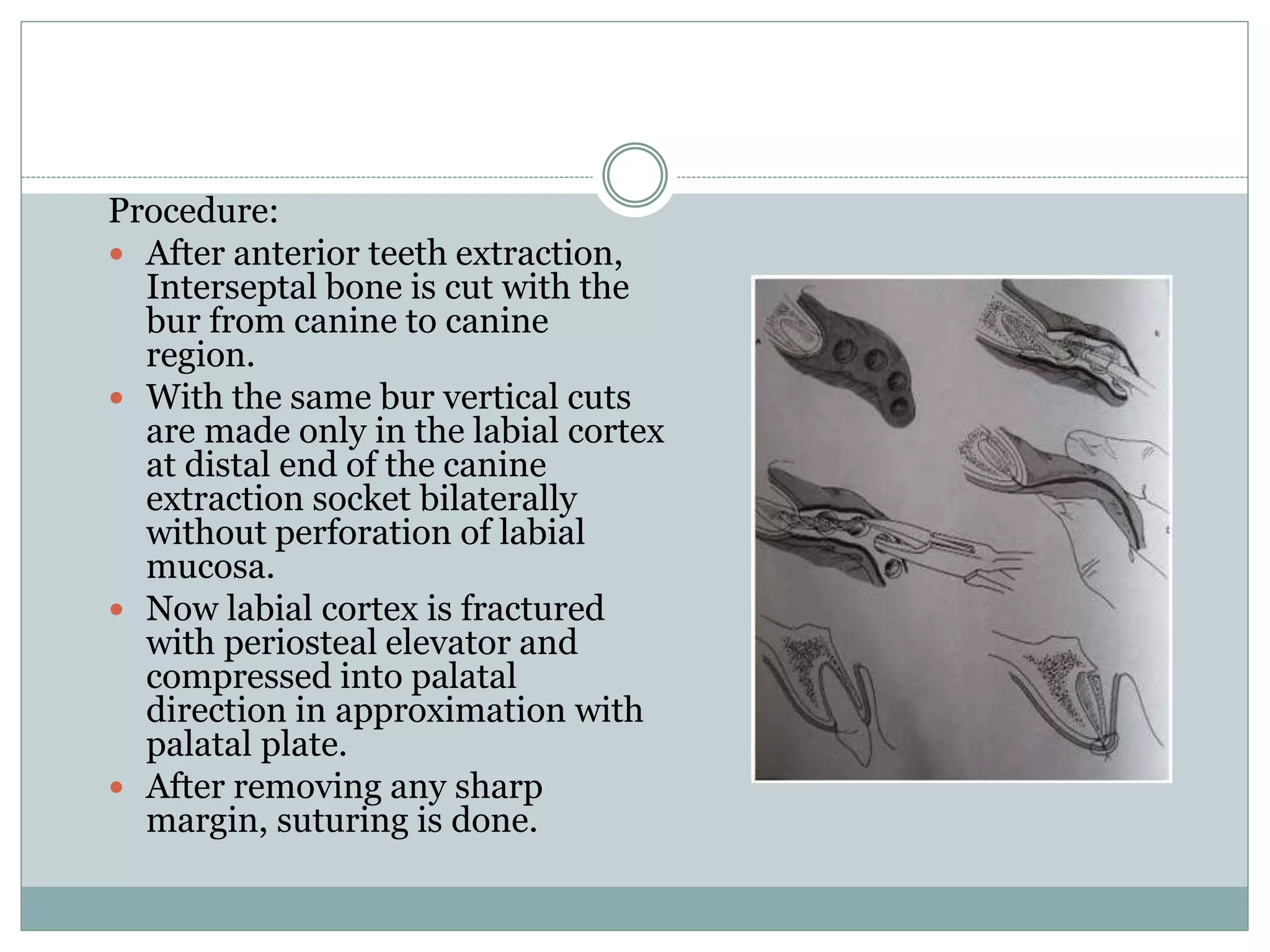 Procedure:

• After anterior teeth extraction, Interseptal bone is cut with the bur from canine to canine region.
• With the same bur vertical cuts are made only in the labial cortex at distal end of the canine extraction socket bilaterally without perforation of labial mucosa.
• Now labial cortex is fractured with periosteal elevator and compressed into palatal direction in approximation with palatal plate.
• After removing any sharp margin, suturing is done.